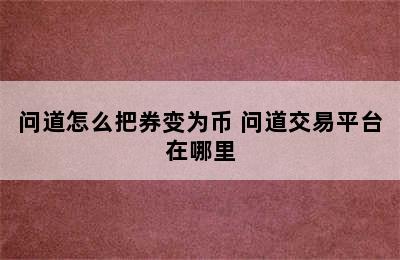 问道怎么把券变为币 问道交易平台在哪里